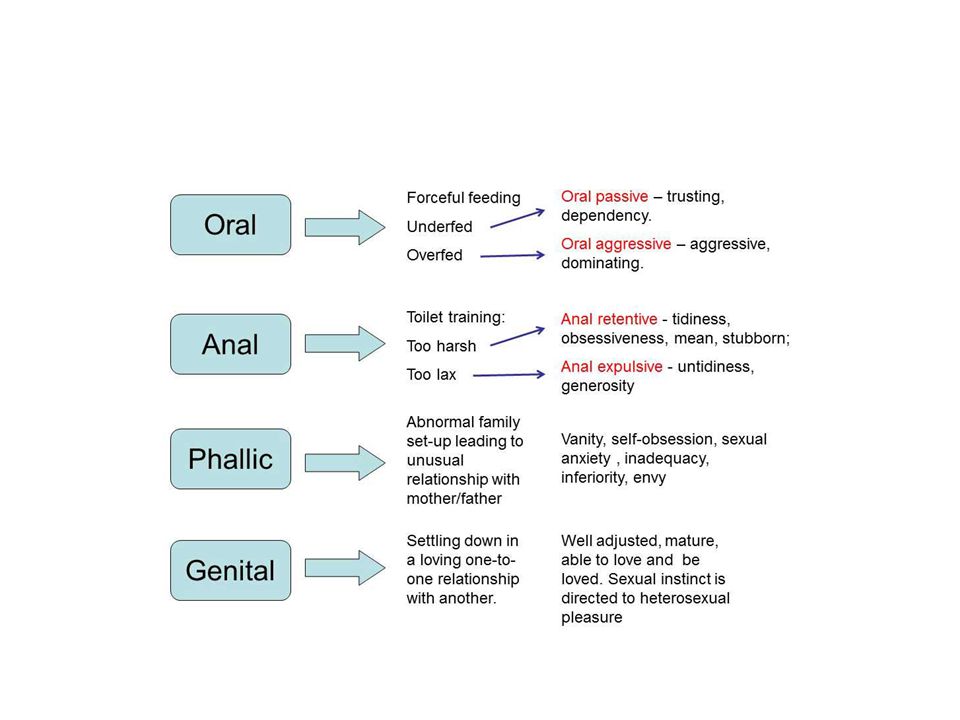 Oral

Forceful feeding
Underfed
Overfed

Oral passive – trusting, dependency.

Oral aggressive – aggressive, dominating.

Anal

Toilet training:
Too harsh
Too lax

Anal retentive - tidiness, obsessiveness, mean, stubborn;

Anal expulsive - untidiness, generosity

Phallic

Abnormal family set-up leading to unusual relationship with mother/father

Vanity, self-obsession, sexual anxiety , inadequacy, inferiority, envy

Genital

Settling down in a loving one-to-one relationship with another.

Well adjusted, mature, able to love and be loved. Sexual instinct is directed to heterosexual pleasure